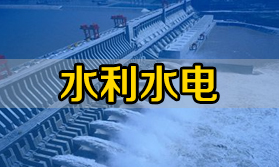 水利水电